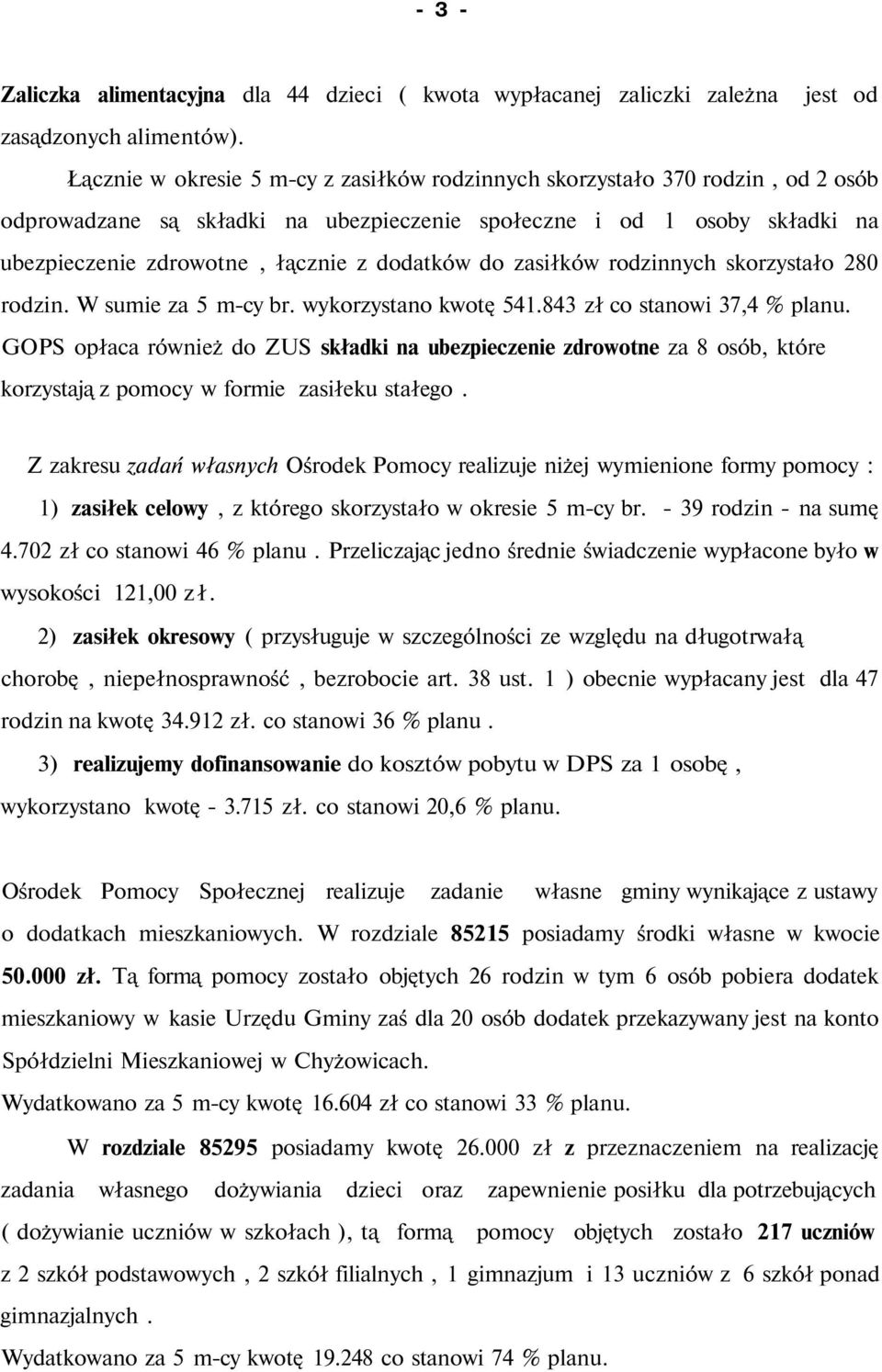 - 3 -

Zaliczka alimentacyjna dla 44 dzieci ( kwota wypłacanej zaliczki zależna jest od zasądzonych alimentów).

Łącznie w okresie 5 m-cy z zasiłków rodzinnych skorzystało 370 rodzin , od 2 osób odprowadzane są składki na ubezpieczenie społeczne i od 1 osoby składki na ubezpieczenie zdrowotne , łącznie z dodatków do zasiłków rodzinnych skorzystało 280 rodzin. W sumie za 5 m-cy br. wykorzystano kwotę 541.843 zł co stanowi 37,4 % planu. GOPS opłaca również do ZUS składki na ubezpieczenie zdrowotne za 8 osób, które korzystają z pomocy w formie zasiłeku stałego .

Z zakresu zadań własnych Ośrodek Pomocy realizuje niżej wymienione formy pomocy :
1) zasiłek celowy , z którego skorzystało w okresie 5 m-cy br. - 39 rodzin - na sumę 4.702 zł co stanowi 46 % planu . Przeliczając jedno średnie świadczenie wypłacone było w wysokości 121,00 zł.
2) zasiłek okresowy ( przysługuje w szczególności ze względu na długotrwałą chorobę , niepełnosprawność , bezrobocie art. 38 ust. 1 ) obecnie wypłacany jest dla 47 rodzin na kwotę 34.912 zł. co stanowi 36 % planu .
3) realizujemy dofinansowanie do kosztów pobytu w DPS za 1 osobę , wykorzystano kwotę - 3.715 zł. co stanowi 20,6 % planu.

Ośrodek Pomocy Społecznej realizuje zadanie własne gminy wynikające z ustawy o dodatkach mieszkaniowych. W rozdziale 85215 posiadamy środki własne w kwocie 50.000 zł. Tą formą pomocy zostało objętych 26 rodzin w tym 6 osób pobiera dodatek mieszkaniowy w kasie Urzędu Gminy zaś dla 20 osób dodatek przekazywany jest na konto Spółdzielni Mieszkaniowej w Chyżowicach.
Wydatkowano za 5 m-cy kwotę 16.604 zł co stanowi 33 % planu.

W rozdziale 85295 posiadamy kwotę 26.000 zł z przeznaczeniem na realizację zadania własnego dożywiania dzieci oraz zapewnienie posiłku dla potrzebujących ( dożywianie uczniów w szkołach ), tą formą pomocy objętych zostało 217 uczniów z 2 szkół podstawowych , 2 szkół filialnych , 1 gimnazjum i 13 uczniów z 6 szkół ponad gimnazjalnych .
Wydatkowano za 5 m-cy kwotę 19.248 co stanowi 74 % planu.